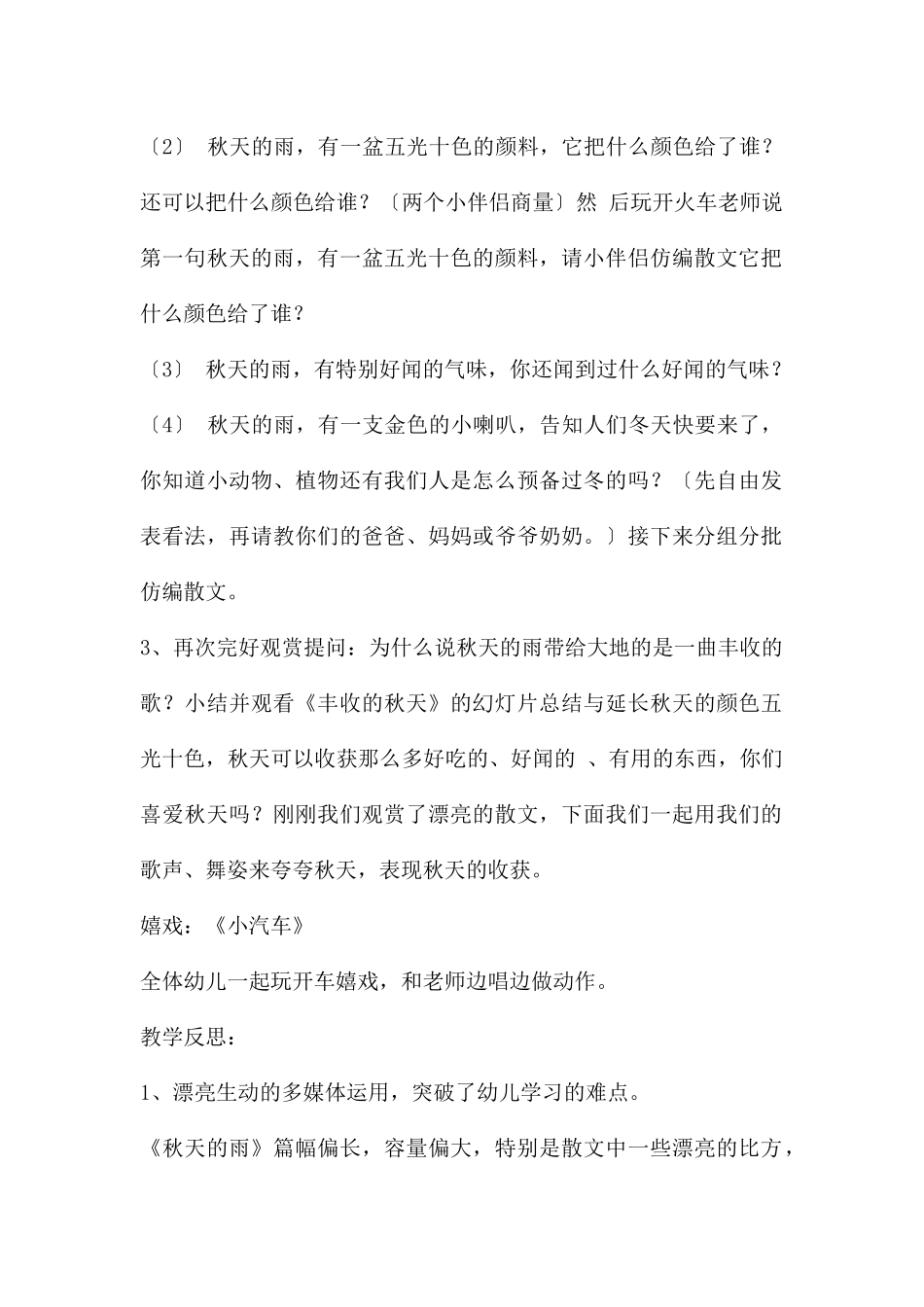 〔2〕 秋天的雨，有一盆五光十色的颜料，它把什么颜色给了谁？还可以把什么颜色给谁？〔两个小伴侣商量〕然 后玩开火车老师说第一句秋天的雨，有一盆五光十色的颜料，请小伴侣仿编散文它把什么颜色给了谁？

〔3〕 秋天的雨，有特别好闻的气味，你还闻到过什么好闻的气味？

〔4〕 秋天的雨，有一支金色的小喇叭，告知人们冬天快要来了，你知道小动物、植物还有我们人是怎么预备过冬的吗？〔先自由发表看法，再请教你们的爸爸、妈妈或爷爷奶奶。〕接下来分组分批仿编散文。

3、再次完好观赏提问：为什么说秋天的雨带给大地的是一曲丰收的歌？小结并观看《丰收的秋天》的幻灯片总结与延长秋天的颜色五光十色，秋天可以收获那么多好吃的、好闻的 、有用的东西，你们喜爱秋天吗？刚刚我们观赏了漂亮的散文，下面我们一起用我们的歌声、舞姿来夸夸秋天，表现秋天的收获。

嬉戏：《小汽车》

全体幼儿一起玩开车嬉戏，和老师边唱边做动作。

教学反思：

1、漂亮生动的多媒体运用，突破了幼儿学习的难点。

《秋天的雨》篇幅偏长，容量偏大，特别是散文中一些漂亮的比方，